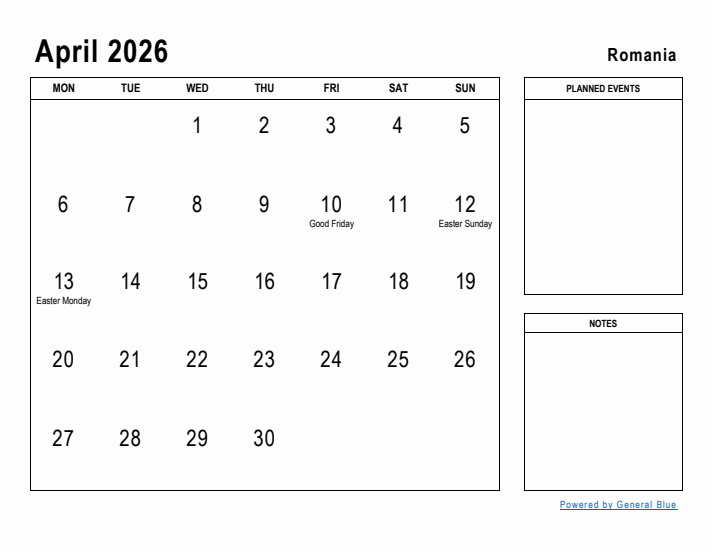 April 2026

Romania

| MON | TUE | WED | THU | FRI | SAT | SUN |
|---|---|---|---|---|---|---|
| | | 1 | 2 | 3 | 4 | 5 |
| 6 | 7 | 8 | 9 | 10 Good Friday | 11 | 12 Easter Sunday |
| 13 Easter Monday | 14 | 15 | 16 | 17 | 18 | 19 |
| 20 | 21 | 22 | 23 | 24 | 25 | 26 |
| 27 | 28 | 29 | 30 | | | |

PLANNED EVENTS

NOTES

Powered by General Blue